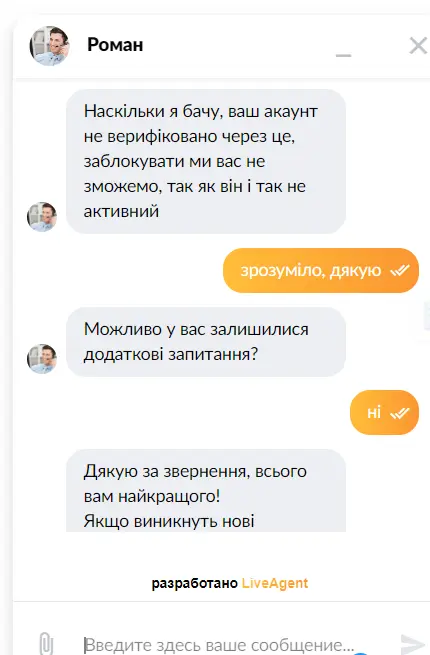 Роман

Наскільки я бачу, ваш акаунт не верифіковано через це, заблокувати ми вас не зможемо, так як він і так не активний

зрозуміло, дякую

Можливо у вас залишилися додаткові запитання?

ні

Дякую за звернення, всього вам найкращого!
Якщо виникнуть нові

разработано LiveAgent

Введите здесь ваше сообщение...